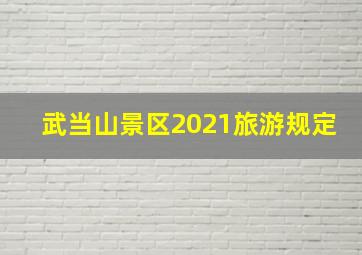 武当山景区2021旅游规定